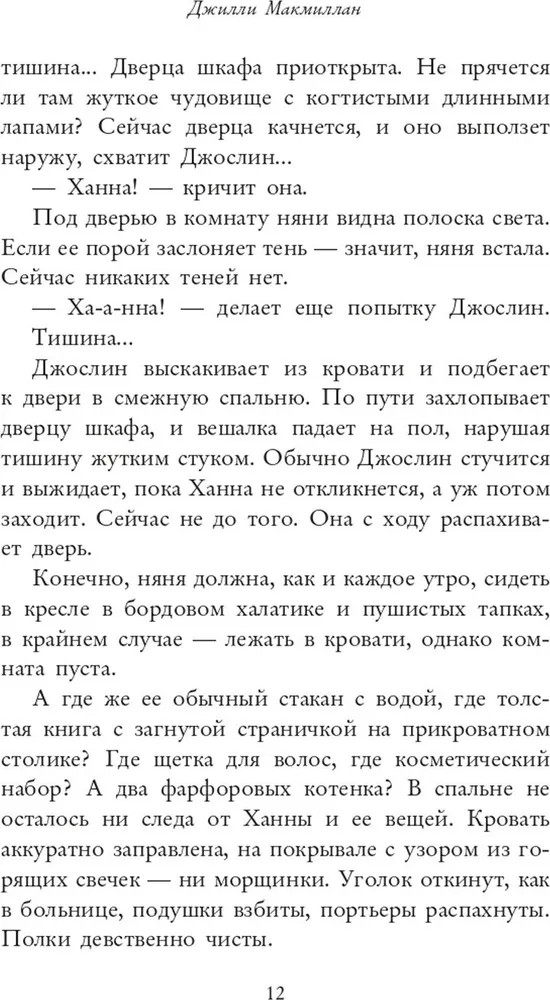 Джилли Макмиллан

тишина... Дверца шкафа приоткрыта. Не прячется ли там жуткое чудовище с когтистыми длинными лапами? Сейчас дверца качнется, и оно выползет наружу, схватит Джослин...

— Ханна! — кричит она.

Под дверью в комнату няни видна полоска света. Если ее порой заслоняет тень — значит, няня встала. Сейчас никаких теней нет.

— Ха-а-нна! — делает еще попытку Джослин.

Тишина...

Джослин выскакивает из кровати и подбегает к двери в смежную спальню. По пути захлопывает дверцу шкафа, и вешалка падает на пол, нарушая тишину жутким стуком. Обычно Джослин стучится и выжидает, пока Ханна не откликнется, а уж потом заходит. Сейчас не до того. Она с ходу распахивает дверь.

Конечно, няня должна, как и каждое утро, сидеть в кресле в бордовом халатике и пушистых тапках, в крайнем случае — лежать в кровати, однако комната пуста.

А где же ее обычный стакан с водой, где толстая книга с загнутой страничкой на прикроватном столике? Где щетка для волос, где косметический набор? А два фарфоровых котенка? В спальне не осталось ни следа от Ханны и ее вещей. Кровать аккуратно заправлена, на покрывале с узором из горящих свечек — ни морщинки. Уголок откинут, как в больнице, подушки взбиты, портьеры распахнуты. Полки девственно чисты.

12